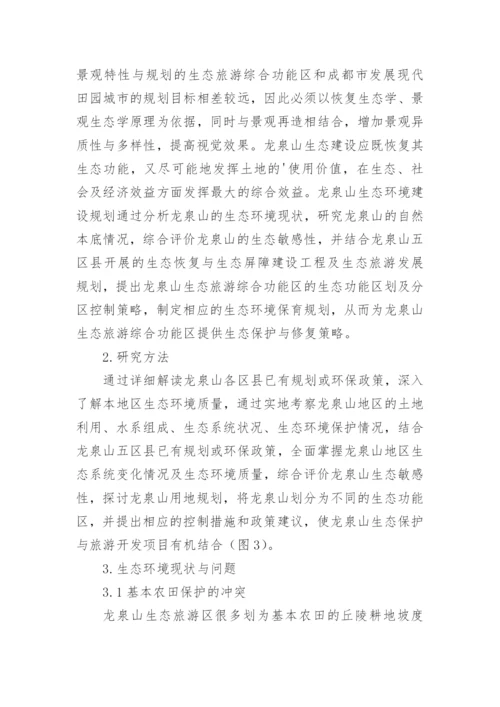 景观特性与规划的生态旅游综合功能区和成都市发展现代田园城市的规划目标相差较远，因此必须以恢复生态学、景观生态学原理为依据，同时与景观再造相结合，增加景观异质性与多样性，提高视觉效果。龙泉山生态建设应既恢复其生态功能，又尽可能地发挥土地的'使用价值，在生态、社会及经济效益方面发挥最大的综合效益。龙泉山生态环境建设规划通过分析龙泉山的生态环境现状，研究龙泉山的自然本底情况，综合评价龙泉山的生态敏感性，并结合龙泉山五区县开展的生态恢复与生态屏障建设工程及生态旅游发展规划，提出龙泉山生态旅游综合功能区的生态功能区划及分区控制策略，制定相应的生态环境保育规划，从而为龙泉山生态旅游综合功能区提供生态保护与修复策略。

2.研究方法

通过详细解读龙泉山各区县已有规划或环保政策，深入了解本地区生态环境质量，通过实地考察龙泉山地区的土地利用、水系组成、生态系统状况、生态环境保护情况，结合龙泉山五区县已有规划或环保政策，全面掌握龙泉山地区生态系统变化情况及生态环境质量，综合评价龙泉山生态敏感性，探讨龙泉山用地规划，将龙泉山划分为不同的生态功能区，并提出相应的控制措施和政策建议，使龙泉山生态保护与旅游开发项目有机结合（图3）。

3.生态环境现状与问题

3.1基本农田保护的冲突

龙泉山生态旅游区很多划为基本农田的丘陵耕地坡度